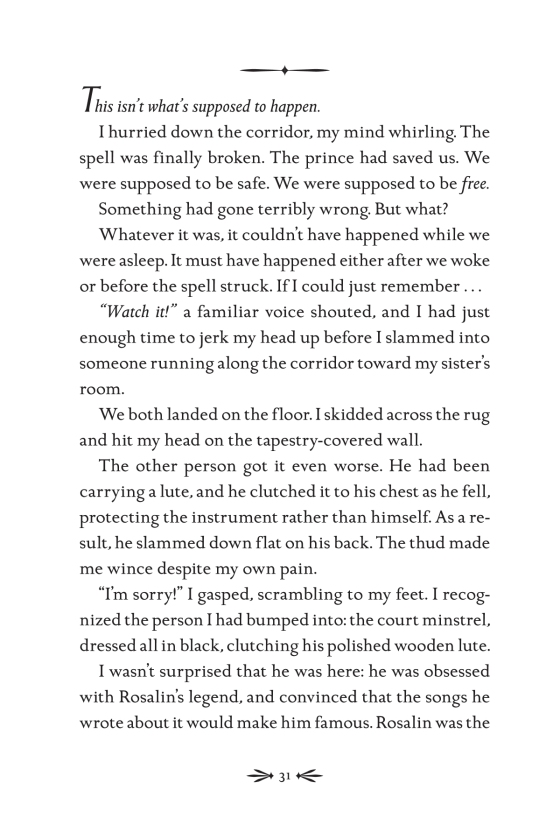 This isn't what's supposed to happen.

I hurried down the corridor, my mind whirling. The spell was finally broken. The prince had saved us. We were supposed to be safe. We were supposed to be free.

Something had gone terribly wrong. But what?

Whatever it was, it couldn't have happened while we were asleep. It must have happened either after we woke or before the spell struck. If I could just remember . . .

"Watch it!" a familiar voice shouted, and I had just enough time to jerk my head up before I slammed into someone running along the corridor toward my sister's room.

We both landed on the floor. I skidded across the rug and hit my head on the tapestry-covered wall.

The other person got it even worse. He had been carrying a lute, and he clutched it to his chest as he fell, protecting the instrument rather than himself. As a result, he slammed down flat on his back. The thud made me wince despite my own pain.

"I'm sorry!" I gasped, scrambling to my feet. I recognized the person I had bumped into: the court minstrel, dressed all in black, clutching his polished wooden lute.

I wasn't surprised that he was here: he was obsessed with Rosalin's legend, and convinced that the songs he wrote about it would make him famous. Rosalin was the

31